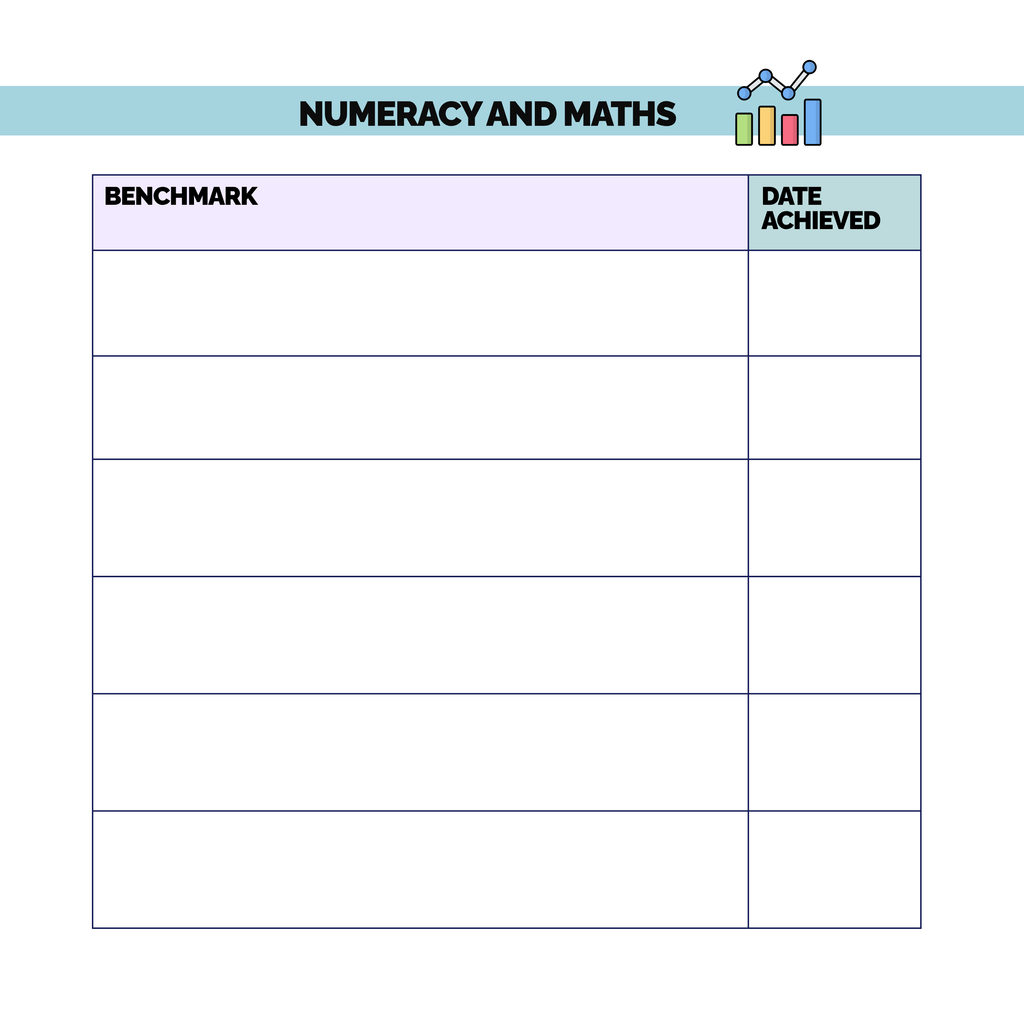 NUMERACY AND MATHS

| BENCHMARK | DATE ACHIEVED |
|---|---|
| | |
| | |
| | |
| | |
| | |
| | |